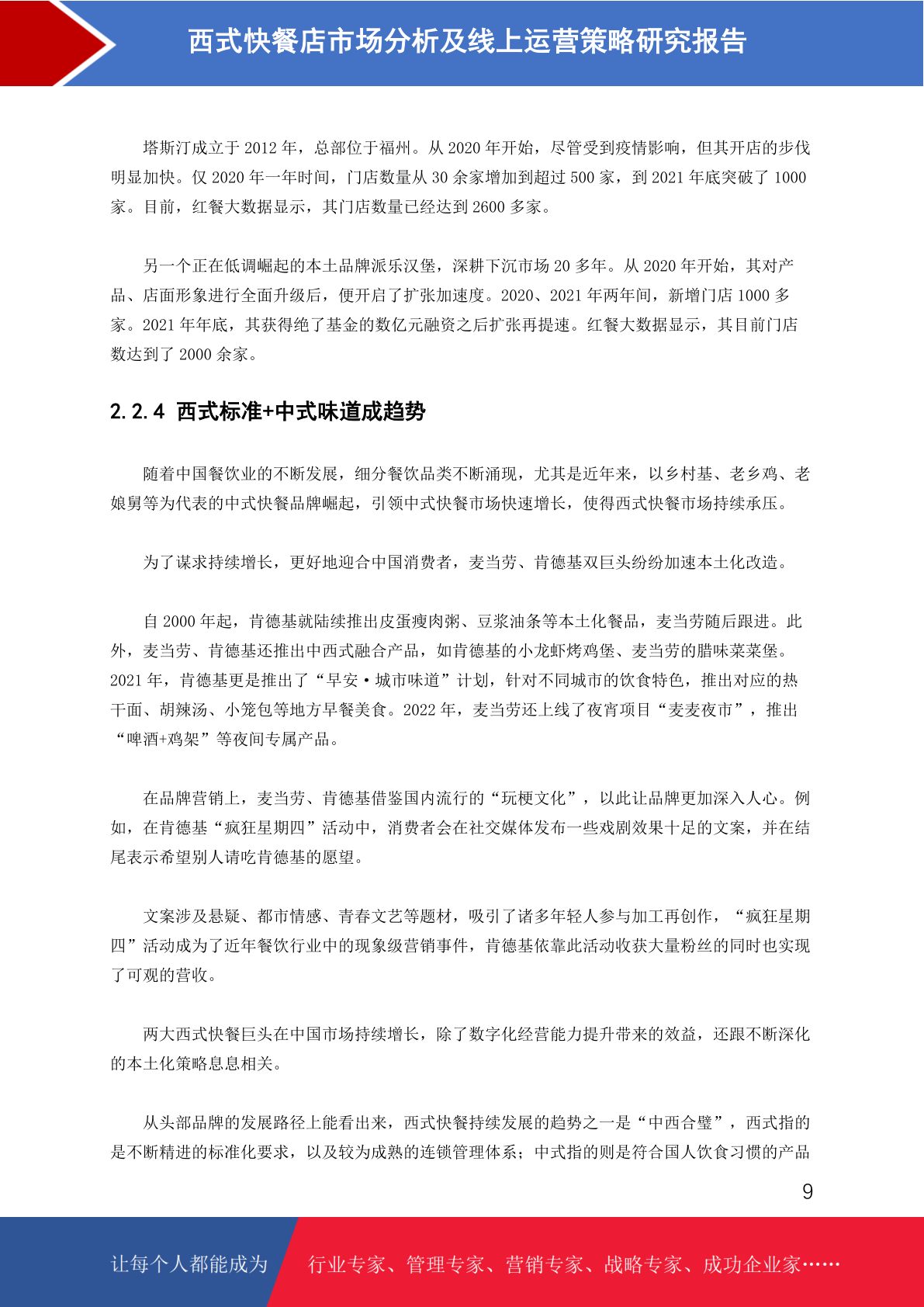 西式快餐店市场分析及线上运营策略研究报告

塔斯汀成立于 2012 年，总部位于福州。从 2020 年开始，尽管受到疫情影响，但其开店的步伐明显加快。仅 2020 年一年时间，门店数量从 30 余家增加到超过 500 家，到 2021 年底突破了 1000 家。目前，红餐大数据显示，其门店数量已经达到 2600 多家。

另一个正在低调崛起的本土品牌派乐汉堡，深耕下沉市场 20 多年。从 2020 年开始，其对产品、店面形象进行全面升级后，便开启了扩张加速度。2020、2021 年两年间，新增门店 1000 多家。2021 年年底，其获得绝了基金的数亿元融资之后扩张再提速。红餐大数据显示，其目前门店数达到了 2000 余家。

2.2.4 西式标准+中式味道成趋势

随着中国餐饮业的不断发展，细分餐饮品类不断涌现，尤其是近年来，以乡村基、老乡鸡、老娘舅等为代表的中式快餐品牌崛起，引领中式快餐市场快速增长，使得西式快餐市场持续承压。

为了谋求持续增长，更好地迎合中国消费者，麦当劳、肯德基双巨头纷纷加速本土化改造。

自 2000 年起，肯德基就陆续推出皮蛋瘦肉粥、豆浆油条等本土化餐品，麦当劳随后跟进。此外，麦当劳、肯德基还推出中西式融合产品，如肯德基的小龙虾烤鸡堡、麦当劳的腊味菜菜堡。2021 年，肯德基更是推出了“早安·城市味道”计划，针对不同城市的饮食特色，推出对应的热干面、胡辣汤、小笼包等地方早餐美食。2022 年，麦当劳还上线了夜宵项目“麦麦夜市”，推出“啤酒+鸡架”等夜间专属产品。

在品牌营销上，麦当劳、肯德基借鉴国内流行的“玩梗文化”，以此让品牌更加深入人心。例如，在肯德基“疯狂星期四”活动中，消费者会在社交媒体发布一些戏剧效果十足的文案，并在结尾表示希望别人请吃肯德基的愿望。

文案涉及悬疑、都市情感、青春文艺等题材，吸引了诸多年轻人参与加工再创作，“疯狂星期四”活动成为了近年餐饮行业中的现象级营销事件，肯德基依靠此活动收获大量粉丝的同时也实现了可观的营收。

两大西式快餐巨头在中国市场持续增长，除了数字化经营能力提升带来的效益，还跟不断深化的本土化策略息息相关。

从头部品牌的发展路径上能看出来，西式快餐持续发展的趋势之一是“中西合璧”，西式指的是不断精进的标准化要求，以及较为成熟的连锁管理体系；中式指的则是符合国人饮食习惯的产品

9

让每个人都能成为 行业专家、管理专家、营销专家、战略专家、成功企业家……